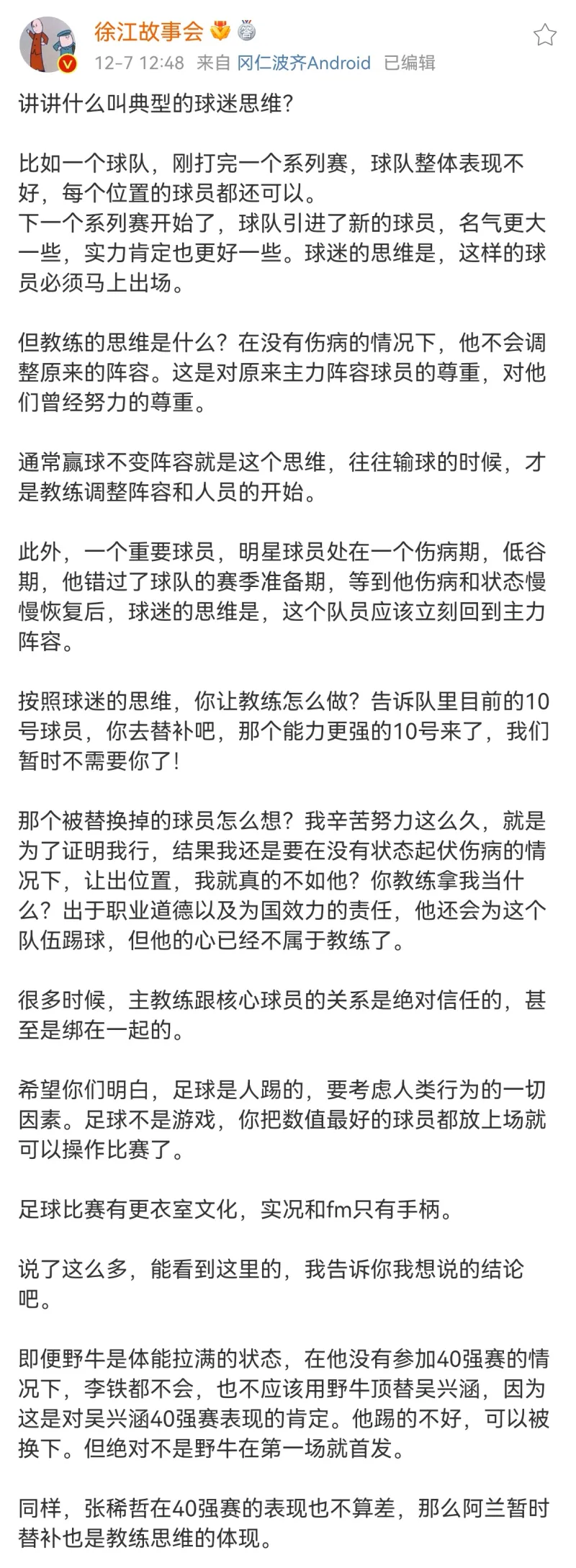 徐江故事会

12-7 12:48 来自 冈仁波齐Android 已编辑

讲讲什么叫典型的球迷思维？

比如一个球队，刚打完一个系列赛，球队整体表现不好，每个位置的球员都还可以。
下一个系列赛开始了，球队引进了新的球员，名气更大一些，实力肯定也更好一些。球迷的思维是，这样的球员必须马上出场。

但教练的思维是什么？在没有伤病的情况下，他不会调整原来的阵容。这是对原来主力阵容球员的尊重，对他们曾经努力的尊重。

通常赢球不变阵容就是这个思维，往往输球的时候，才是教练调整阵容和人员的开始。

此外，一个重要球员，明星球员处在一个伤病期，低谷期，他错过了球队的赛季准备期，等到他伤病和状态慢慢恢复后，球迷的思维是，这个队员应该立刻回到主力阵容。

按照球迷的思维，你让教练怎么做？告诉队里目前的10号球员，你去替补吧，那个能力更强的10号来了，我们暂时不需要你了！

那个被替换掉的球员怎么想？我辛苦努力这么久，就是为了证明我行，结果我还是要在没有状态起伏伤病的情况下，让出位置，我就真的不如他？你教练拿我当什么？出于职业道德以及为国效力的责任，他还会为这个队伍踢球，但他的心已经不属于教练了。

很多时候，主教练跟核心球员的关系是绝对信任的，甚至是绑在一起的。

希望你们明白，足球是人踢的，要考虑人类行为的一切因素。足球不是游戏，你把数值最好的球员都放上场就可以操作比赛了。

足球比赛有更衣室文化，实况和fm只有手柄。

说了这么多，能看到这里的，我告诉你我想说的结论吧。

即便野牛是体能拉满的状态，在他没有参加40强赛的情况下，李铁都不会，也不应该用野牛顶替吴兴涵，因为这是对吴兴涵40强赛表现的肯定。他踢的不好，可以被换下。但绝对不是野牛在第一场就首发。

同样，张稀哲在40强赛的表现也不算差，那么阿兰暂时替补也是教练思维的体现。